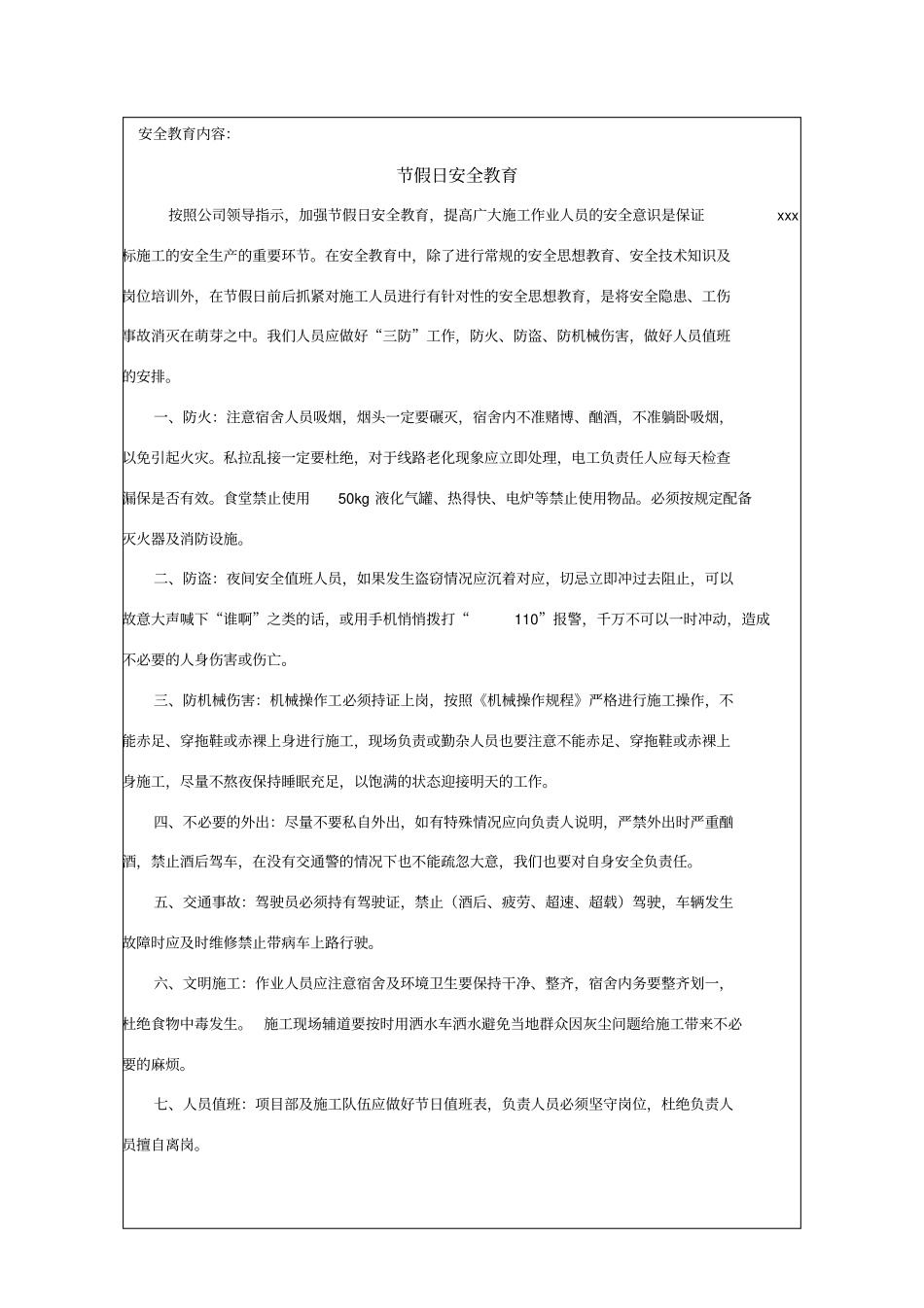 安全教育内容:

节假日安全教育

按照公司领导指示，加强节假日安全教育，提高广大施工作业人员的安全意识是保证 xxx 标施工的安全生产的重要环节。在安全教育中，除了进行常规的安全思想教育、安全技术知识及岗位培训外，在节假日前后抓紧对施工人员进行有针对性的安全思想教育，是将安全隐患、工伤事故消灭在萌芽之中。我们人员应做好“三防”工作，防火、防盗、防机械伤害，做好人员值班的安排。

一、防火：注意宿舍人员吸烟，烟头一定要碾灭，宿舍内不准赌博、酗酒，不准躺卧吸烟，以免引起火灾。私拉乱接一定要杜绝，对于线路老化现象应立即处理，电工负责任人应每天检查漏保是否有效。食堂禁止使用 50kg 液化气罐、热得快、电炉等禁止使用物品。必须按规定配备灭火器及消防设施。

二、防盗：夜间安全值班人员，如果发生盗窃情况应沉着对应，切忌立即冲过去阻止，可以故意大声喊下“谁啊”之类的话，或用手机悄悄拨打“ 110”报警，千万不可以一时冲动，造成不必要的人身伤害或伤亡。

三、防机械伤害：机械操作工必须持证上岗，按照《机械操作规程》严格进行施工操作，不能赤足、穿拖鞋或赤裸上身进行施工，现场负责或勤杂人员也要注意不能赤足、穿拖鞋或赤裸上身施工，尽量不熬夜保持睡眠充足，以饱满的状态迎接明天的工作。

四、不必要的外出：尽量不要私自外出，如有特殊情况应向负责人说明，严禁外出时严重酗酒，禁止酒后驾车，在没有交通警的情况下也不能疏忽大意，我们也要对自身安全负责任。

五、交通事故：驾驶员必须持有驾驶证，禁止（酒后、疲劳、超速、超载）驾驶，车辆发生故障时应及时维修禁止带病车上路行驶。

六、文明施工：作业人员应注意宿舍及环境卫生要保持干净、整齐，宿舍内务要整齐划一，杜绝食物中毒发生。 施工现场辅道要按时用洒水车洒水避免当地群众因灰尘问题给施工带来不必要的麻烦。

七、人员值班：项目部及施工队伍应做好节日值班表，负责人员必须坚守岗位，杜绝负责人员擅自离岗。